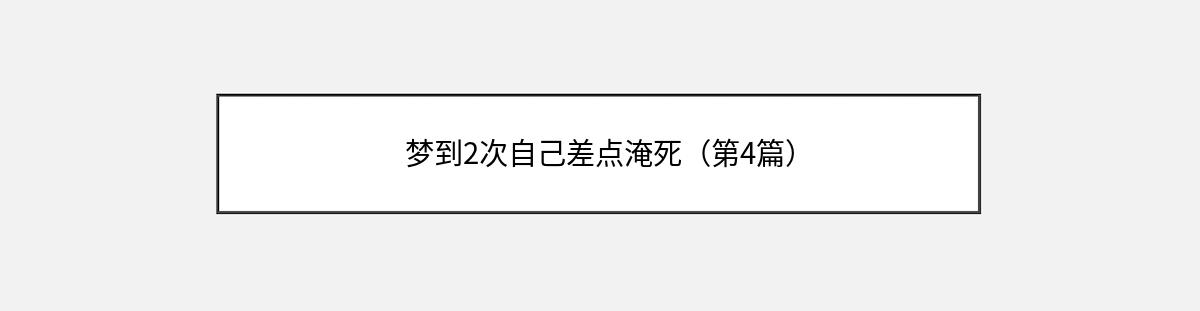 梦到2次自己差点淹死（第4篇）